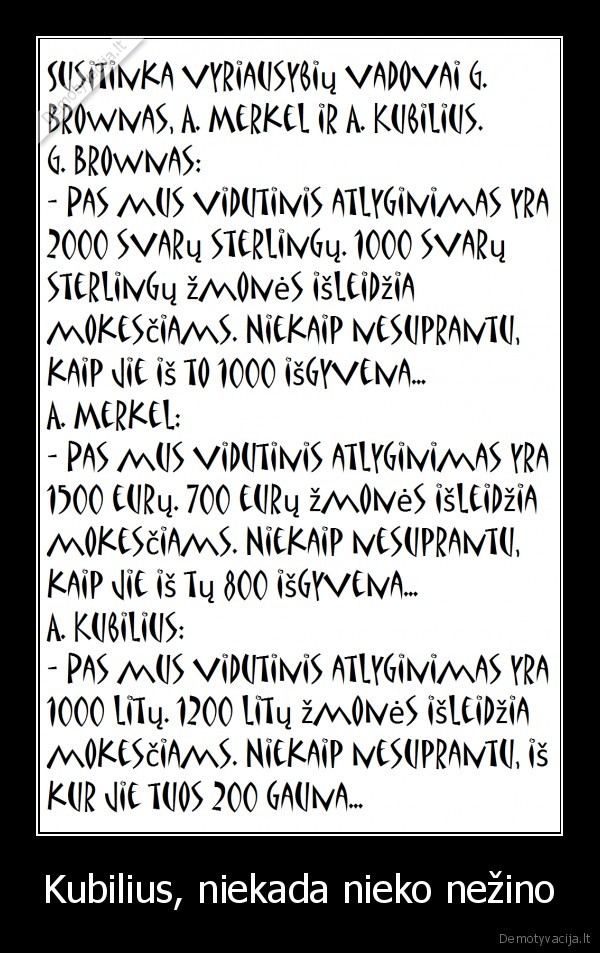 SUSITINKA VYRIAUSYBIŲ VADOVAI G. BROWNAS, A. MERKEL IR A. KUBILIUS.
G. BROWNAS:
- PAS MUS VIDUTINIS ATLYGINIMAS YRA 2000 SVARŲ STERLINGŲ. 1000 SVARŲ STERLINGŲ ŽMONĖS IŠLEIDŽIA MOKESČIAMS. NIEKAIP NESUPRANTU, KAIP JIE IŠ TO 1000 IŠGYVENA...
A. MERKEL:
- PAS MUS VIDUTINIS ATLYGINIMAS YRA 1500 EURŲ. 700 EURŲ ŽMONĖS IŠLEIDŽIA MOKESČIAMS. NIEKAIP NESUPRANTU, KAIP JIE IŠ TŲ 800 IŠGYVENA...
A. KUBILIUS:
- PAS MUS VIDUTINIS ATLYGINIMAS YRA 1000 LITŲ. 1200 LITŲ ŽMONĖS IŠLEIDŽIA MOKESČIAMS. NIEKAIP NESUPRANTU, IŠ KUR JIE TUOS 200 GAUNA...

Kubilius, niekada nieko nežino

Demotyvacija.lt